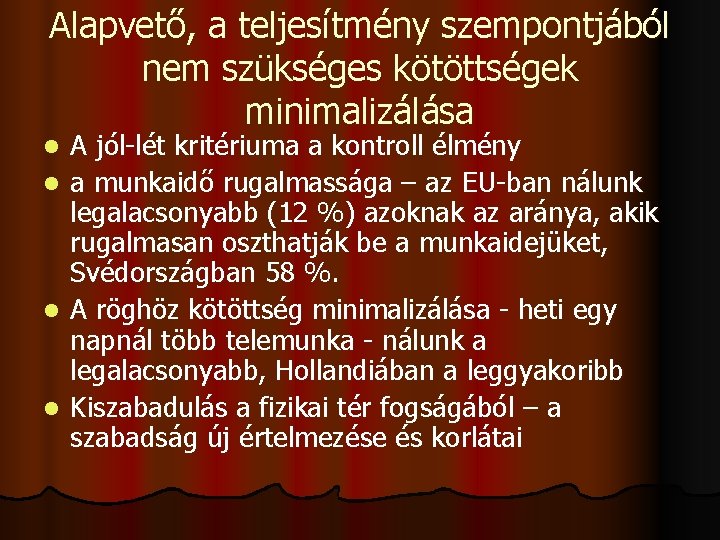 Alapvető, a teljesítmény szempontjából nem szükséges kötöttségek minimalizálása

- A jól-lét kritériuma a kontroll élmény
- a munkaidő rugalmassága – az EU-ban nálunk legalacsonyabb (12 %) azoknak az aránya, akik rugalmasan oszthatják be a munkaidejüket, Svédországban 58 %.
- A röghöz kötöttség minimalizálása - heti egy napnál több telemunka - nálunk a legalacsonyabb, Hollandiában a leggyakoribb
- Kiszabadulás a fizikai tér fogságából – a szabadság új értelmezése és korlátai